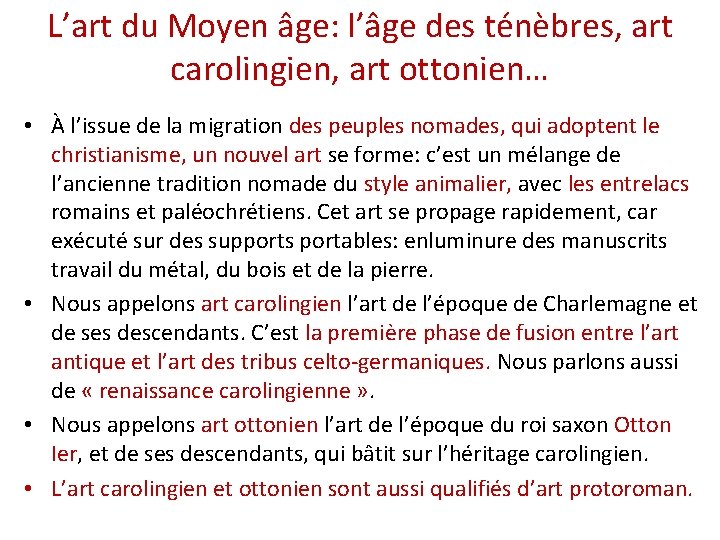 L’art du Moyen âge: l’âge des ténèbres, art carolingien, art ottonien…

• À l’issue de la migration des peuples nomades, qui adoptent le christianisme, un nouvel art se forme: c’est un mélange de l’ancienne tradition nomade du style animalier, avec les entrelacs romains et paléochrétiens. Cet art se propage rapidement, car exécuté sur des supports portables: enluminure des manuscrits travail du métal, du bois et de la pierre.

• Nous appelons art carolingien l’art de l’époque de Charlemagne et de ses descendants. C’est la première phase de fusion entre l’art antique et l’art des tribus celto-germaniques. Nous parlons aussi de « renaissance carolingienne ».

• Nous appelons art ottonien l’art de l’époque du roi saxon Otton Ier, et de ses descendants, qui bâtit sur l’héritage carolingien.

• L’art carolingien et ottonien sont aussi qualifiés d’art protoroman.